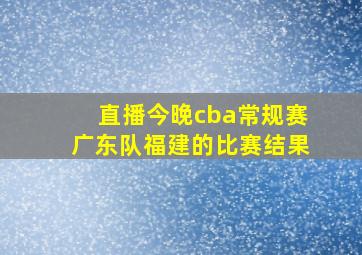 直播今晚cba常规赛
广东队福建的比赛结果